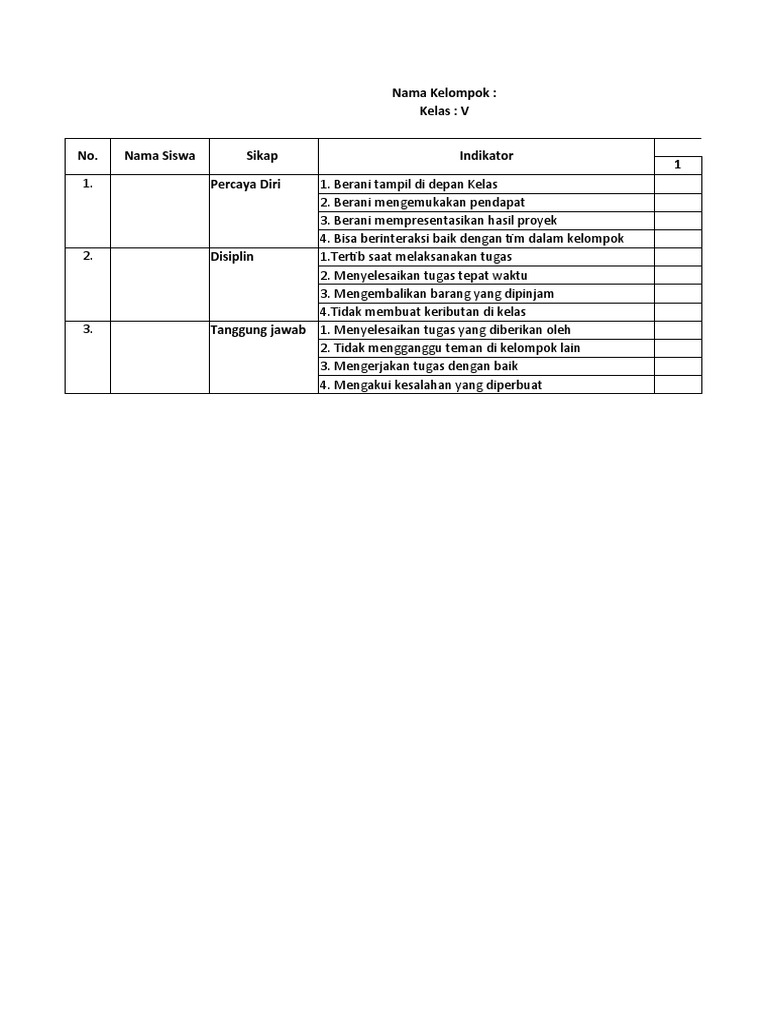 Nama Kelompok :
Kelas : V

| No. | Nama Siswa | Sikap | Indikator | 1 |
|---|---|---|---|---|
| 1. | | Percaya Diri | 1. Berani tampil di depan Kelas | |
| | | | 2. Berani mengemukakan pendapat | |
| | | | 3. Berani mempresentasikan hasil proyek | |
| | | | 4. Bisa berinteraksi baik dengan tim dalam kelompok | |
| 2. | | Disiplin | 1.Tertib saat melaksanakan tugas | |
| | | | 2. Menyelesaikan tugas tepat waktu | |
| | | | 3. Mengembalikan barang yang dipinjam | |
| | | | 4.Tidak membuat keributan di kelas | |
| 3. | | Tanggung jawab | 1. Menyelesaikan tugas yang diberikan oleh | |
| | | | 2. Tidak mengganggu teman di kelompok lain | |
| | | | 3. Mengerjakan tugas dengan baik | |
| | | | 4. Mengakui kesalahan yang diperbuat | |